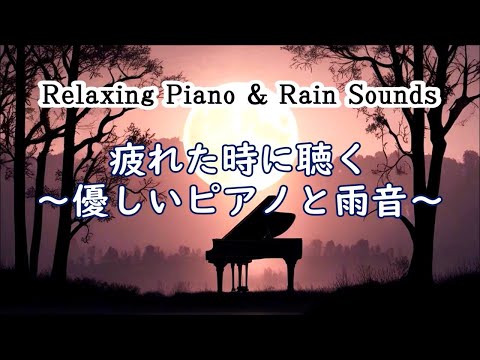 Relaxing Piano & Rain Sounds

疲れた時に聴く
～優しいピアノと雨音～